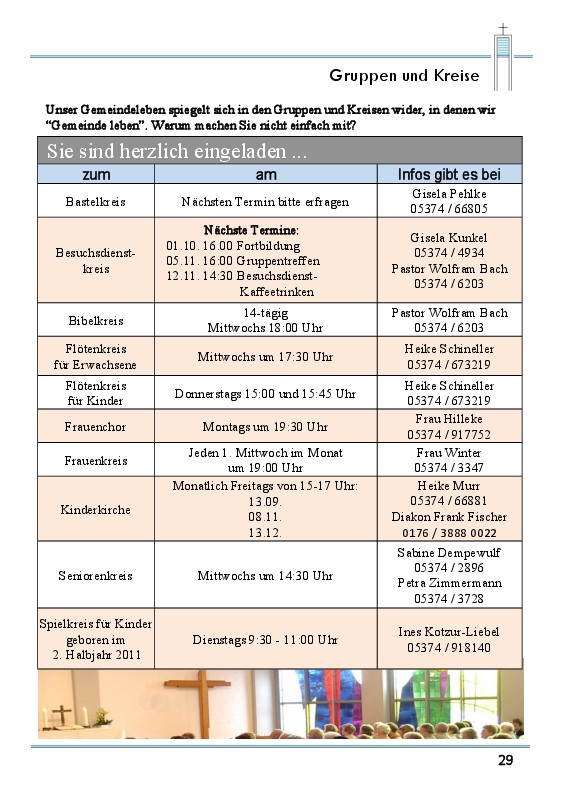 Gruppen und Kreise

Unser Gemeindeleben spiegelt sich in den Gruppen und Kreisen wider, in denen wir "Gemeinde leben". Warum machen Sie nicht einfach mit?

Sie sind herzlich eingeladen ...

| zum | am | Infos gibt es bei |
|---|---|---|
| Bastelkreis | Nächsten Termin bitte erfragen | Gisela Pehlke 05374 / 66805 |
| Besuchsdienstkreis | Nächste Termine: 01.10. 16.00 Fortbildung 05.11. 16:00 Gruppentreffen 12.11. 14:30 Besuchsdienst-Kaffeetrinken | Gisela Kunkel 05374 / 4934 Pastor Wolfram Bach 05374 / 6203 |
| Bibelkreis | 14-tägig Mittwochs 18:00 Uhr | Pastor Wolfram Bach 05374 / 6203 |
| Flötenkreis für Erwachsene | Mittwochs um 17:30 Uhr | Heike Schineller 05374 / 673219 |
| Flötenkreis für Kinder | Donnerstags 15:00 und 15:45 Uhr | Heike Schineller 05374 / 673219 |
| Frauenchor | Montags um 19:30 Uhr | Frau Hilleke 05374 / 917752 |
| Frauenkreis | Jeden 1. Mittwoch im Monat um 19:00 Uhr | Frau Winter 05374 / 3347 |
| Kinderkirche | Monatlich Freitags von 15-17 Uhr: 13.09. 08.11. 13.12. | Heike Murr 05374 / 66881 Diakon Frank Fischer 0176 / 3888 0022 |
| Seniorenkreis | Mittwochs um 14:30 Uhr | Sabine Dempewulf 05374 / 2896 Petra Zimmermann 05374 / 3728 |
| Spielkreis für Kinder geboren im 2. Halbjahr 2011 | Dienstags 9:30 - 11:00 Uhr | Ines Kotzur-Liebel 05374 / 918140 |

29